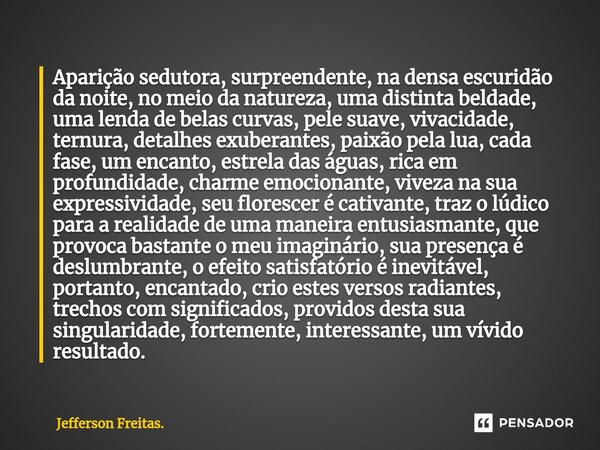 Aparição sedutora, surpreendente, na densa escuridão da noite, no meio da natureza, uma distinta beldade, uma lenda de belas curvas, pele suave, vivacidade, ternura, detalhes exuberantes, paixão pela lua, cada fase, um encanto, estrela das águas, rica em profundidade, charme emocionante, viveza na sua expressividade, seu florescer é cativante, traz o lúdico para a realidade de uma maneira entusiasmante, que provoca bastante o meu imaginário, sua presença é deslumbrante, o efeito satisfatório é inevitável, portanto, encantado, crio estes versos radiantes, trechos com significados, providos desta sua singularidade, fortemente, interessante, um vívido resultado.

Jefferson Freitas.

PENSADOR